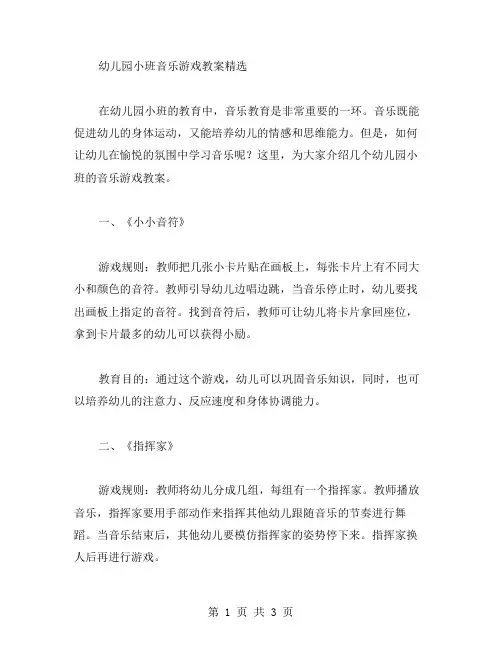 幼儿园小班音乐游戏教案精选

在幼儿园小班的教育中，音乐教育是非常重要的一环。音乐既能促进幼儿的身体运动，又能培养幼儿的情感和思维能力。但是，如何让幼儿在愉悦的氛围中学习音乐呢？这里，为大家介绍几个幼儿园小班的音乐游戏教案。

一、《小小音符》

游戏规则：教师把几张小卡片贴在画板上，每张卡片上有不同大小和颜色的音符。教师引导幼儿边唱边跳，当音乐停止时，幼儿要找出画板上指定的音符。找到音符后，教师可让幼儿将卡片拿回座位，拿到卡片最多的幼儿可以获得小励。

教育目的：通过这个游戏，幼儿可以巩固音乐知识，同时，也可以培养幼儿的注意力、反应速度和身体协调能力。

二、《指挥家》

游戏规则：教师将幼儿分成几组，每组有一个指挥家。教师播放音乐，指挥家要用手部动作来指挥其他幼儿跟随音乐的节奏进行舞蹈。当音乐结束后，其他幼儿要模仿指挥家的姿势停下来。指挥家换人后再进行游戏。

第 1 页 共 3 页